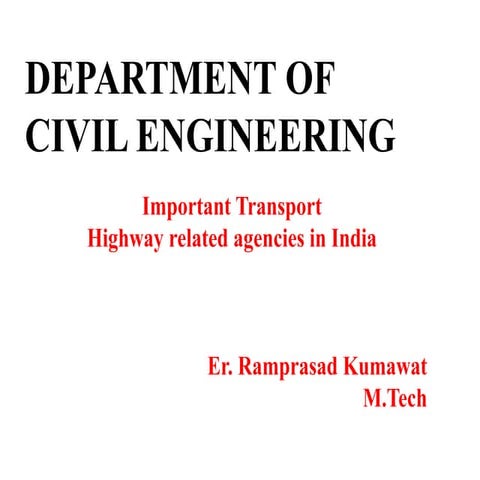 DEPARTMENT OF
CIVIL ENGINEERING

Important Transport
Highway related agencies in India

Er. Ramprasad Kumawat
M.Tech